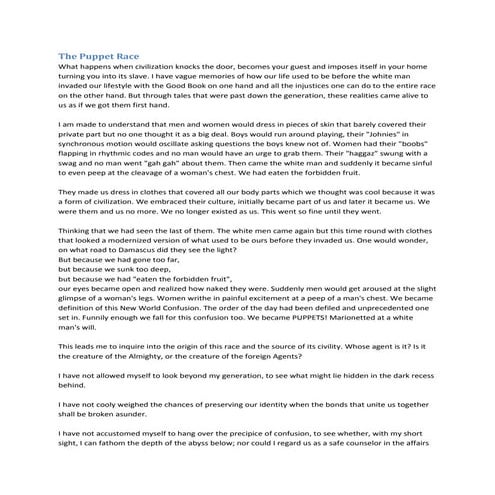 The Puppet Race

What happens when civilization knocks the door, becomes your guest and imposes itself in your home turning you into its slave. I have vague memories of how our life used to be before the white man invaded our lifestyle with the Good Book on one hand and all the injustices one can do to the entire race on the other hand. But through tales that were past down the generation, these realities came alive to us as if we got them first hand.

I am made to understand that men and women would dress in pieces of skin that barely covered their private part but no one thought it as a big deal. Boys would run around playing, their "Johnies" in synchronous motion would oscillate asking questions the boys knew not of. Women had their "boobs" flapping in rhythmic codes and no man would have an urge to grab them. Their "haggaz" swung with a swag and no man went "gah gah" about them. Then came the white man and suddenly it became sinful to even peep at the cleavage of a woman's chest. We had eaten the forbidden fruit.

They made us dress in clothes that covered all our body parts which we thought was cool because it was a form of civilization. We embraced their culture, initially became part of us and later it became us. We were them and us no more. We no longer existed as us. This went so fine until they went.

Thinking that we had seen the last of them. The white men came again but this time round with clothes that looked a modernized version of what used to be ours before they invaded us. One would wonder, on what road to Damascus did they see the light?
But because we had gone too far,
but because we sunk too deep,
but because we had "eaten the forbidden fruit",
our eyes became open and realized how naked they were. Suddenly men would get aroused at the slight glimpse of a woman's legs. Women writhe in painful excitement at a peep of a man's chest. We became definition of this New World Confusion. The order of the day had been defiled and unprecedented one set in. Funnily enough we fall for this confusion too. We became PUPPETS! Marionetted at a white man's will.

This leads me to inquire into the origin of this race and the source of its civility. Whose agent is it? Is it the creature of the Almighty, or the creature of the foreign Agents?

I have not allowed myself to look beyond my generation, to see what might lie hidden in the dark recess behind.

I have not cooly weighed the chances of preserving our identity when the bonds that unite us together shall be broken asunder.

I have not accustomed myself to hang over the precipice of confusion, to see whether, with my short sight, I can fathom the depth of the abyss below; nor could I regard us as a safe counselor in the affairs